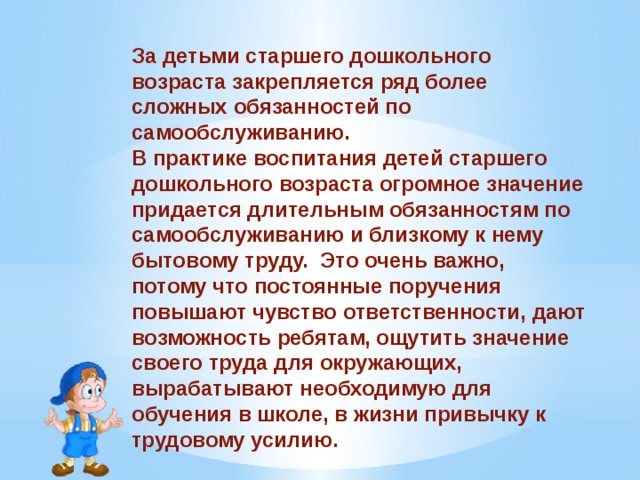 За детьми старшего дошкольного возраста закрепляется ряд более сложных обязанностей по самообслуживанию.
В практике воспитания детей старшего дошкольного возраста огромное значение придается длительным обязанностям по самообслуживанию и близкому к нему бытовому труду.  Это очень важно, потому что постоянные поручения повышают чувство ответственности, дают возможность ребятам, ощутить значение своего труда для окружающих, вырабатывают необходимую для обучения в школе, в жизни привычку к трудовому усилию.